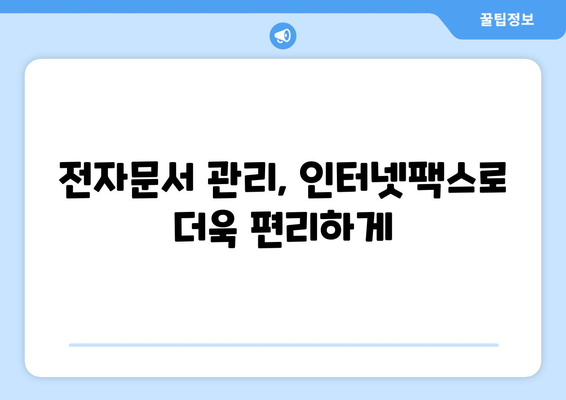 꿀팁정보

전자문서 관리, 인터넷팩스로 더욱 편리하게